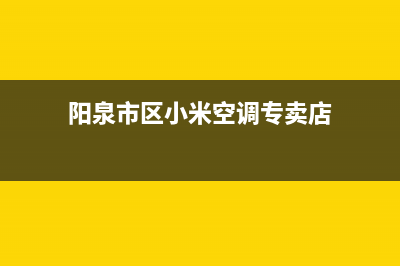 阳泉市区小米空调专卖店